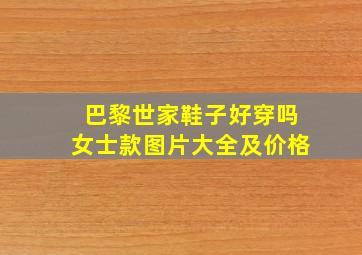 巴黎世家鞋子好穿吗
女士款图片大全及价格